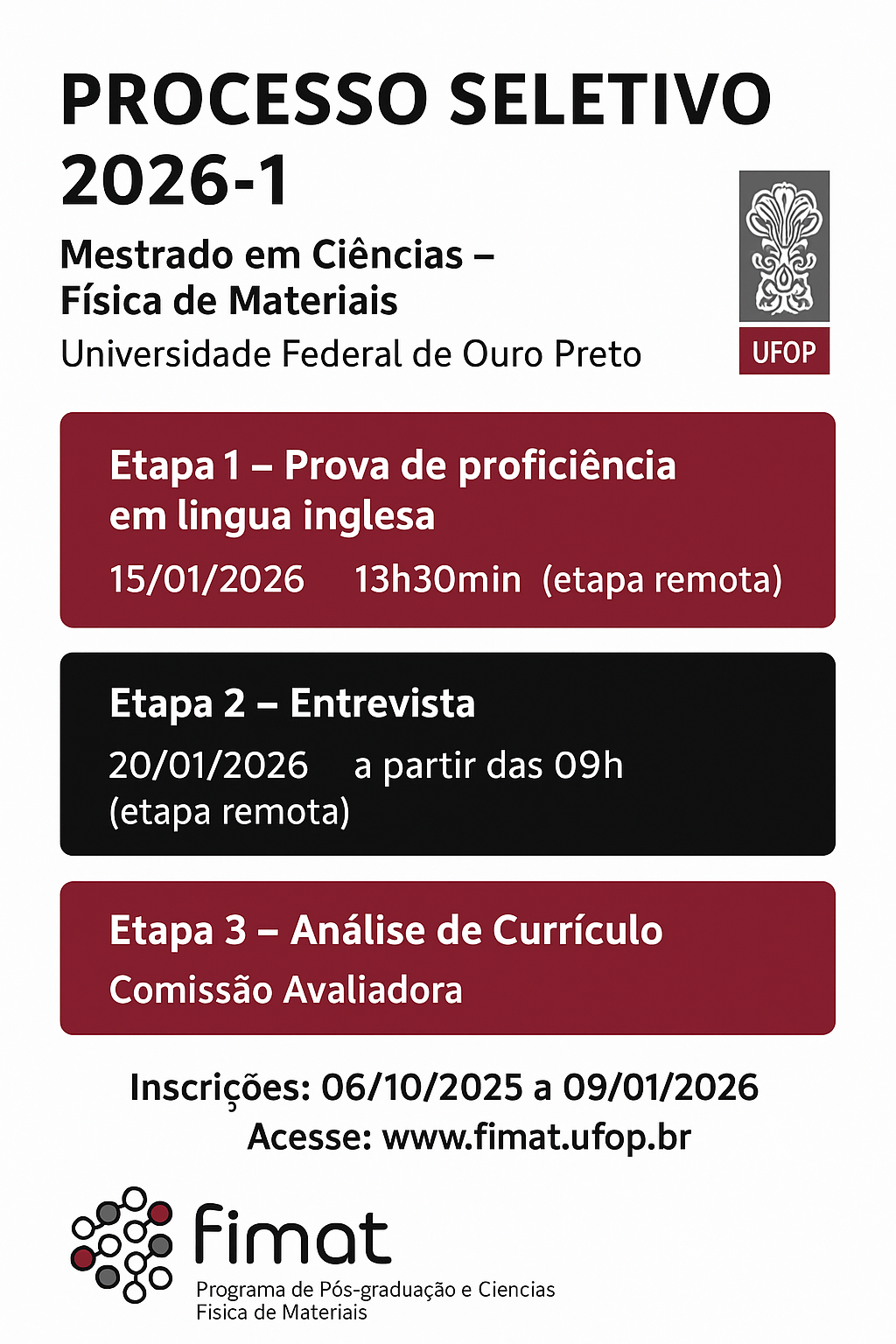 PROCESSO SELETIVO 2026-1

Mestrado em Ciências – Física de Materiais
Universidade Federal de Ouro Preto

UFOP

Etapa 1 – Prova de proficiência em lingua inglesa
15/01/2026 13h30min (etapa remota)

Etapa 2 – Entrevista
20/01/2026 a partir das 09h
(etapa remota)

Etapa 3 – Análise de Currículo
Comissão Avaliadora

Inscrições: 06/10/2025 a 09/01/2026
Acesse: www.fimat.ufop.br

fimat
Programa de Pós-graduação e Ciencias
Fisica de Materiais